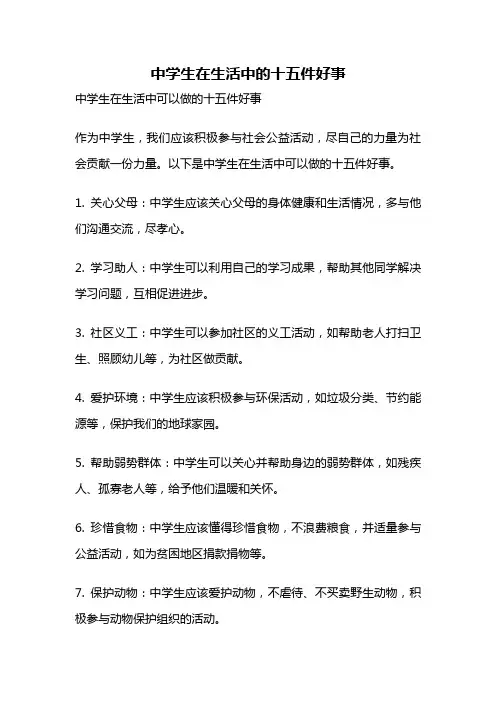 中学生在生活中的十五件好事

中学生在生活中可以做的十五件好事

作为中学生，我们应该积极参与社会公益活动，尽自己的力量为社会贡献一份力量。以下是中学生在生活中可以做的十五件好事。

1. 关心父母：中学生应该关心父母的身体健康和生活情况，多与他们沟通交流，尽孝心。

2. 学习助人：中学生可以利用自己的学习成果，帮助其他同学解决学习问题，互相促进进步。

3. 社区义工：中学生可以参加社区的义工活动，如帮助老人打扫卫生、照顾幼儿等，为社区做贡献。

4. 爱护环境：中学生应该积极参与环保活动，如垃圾分类、节约能源等，保护我们的地球家园。

5. 帮助弱势群体：中学生可以关心并帮助身边的弱势群体，如残疾人、孤寡老人等，给予他们温暖和关怀。

6. 珍惜食物：中学生应该懂得珍惜食物，不浪费粮食，并适量参与公益活动，如为贫困地区捐款捐物等。

7. 保护动物：中学生应该爱护动物，不虐待、不买卖野生动物，积极参与动物保护组织的活动。